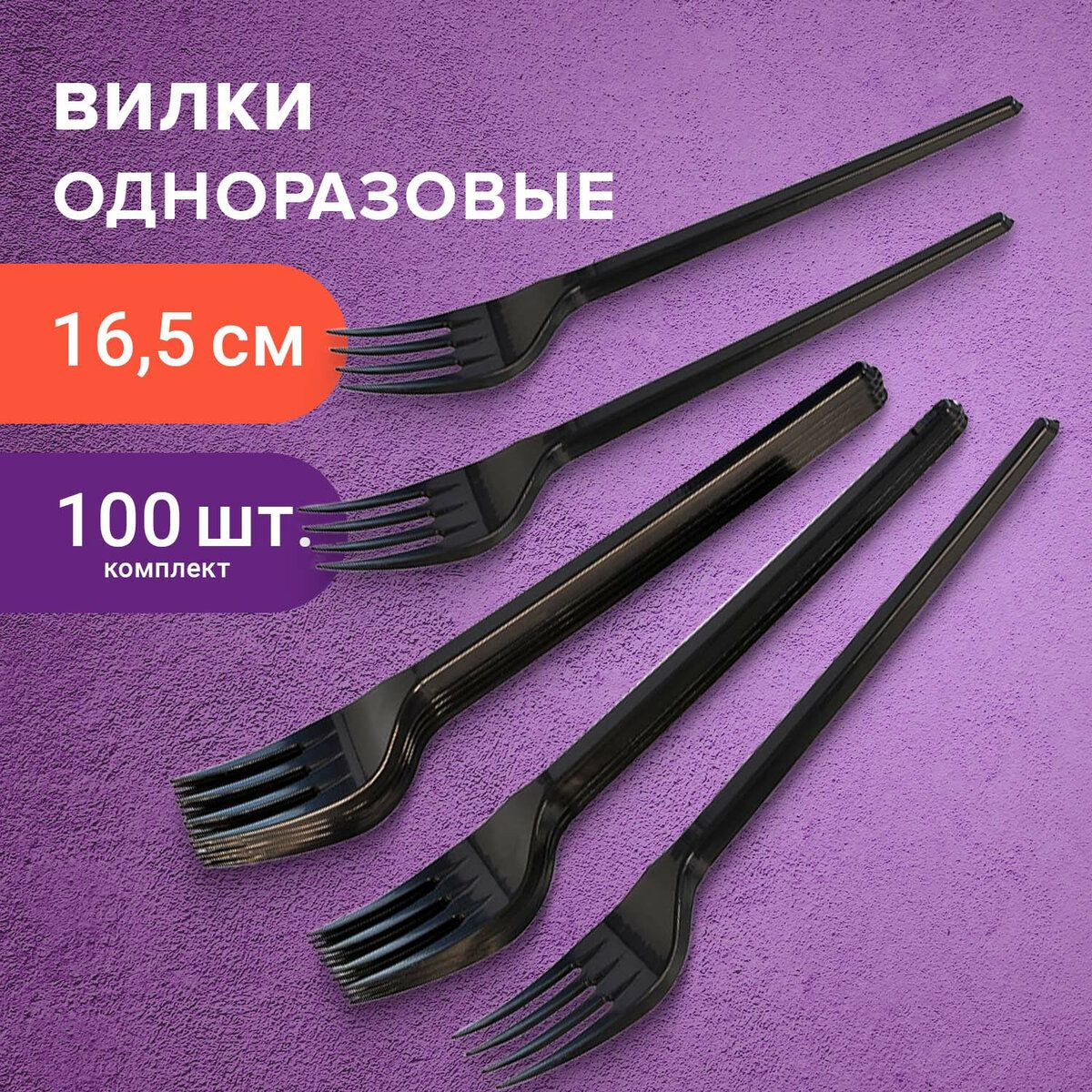 ВИЛКИ
ОДНОРАЗОВЫЕ

16,5 см

100 шт.
комплект